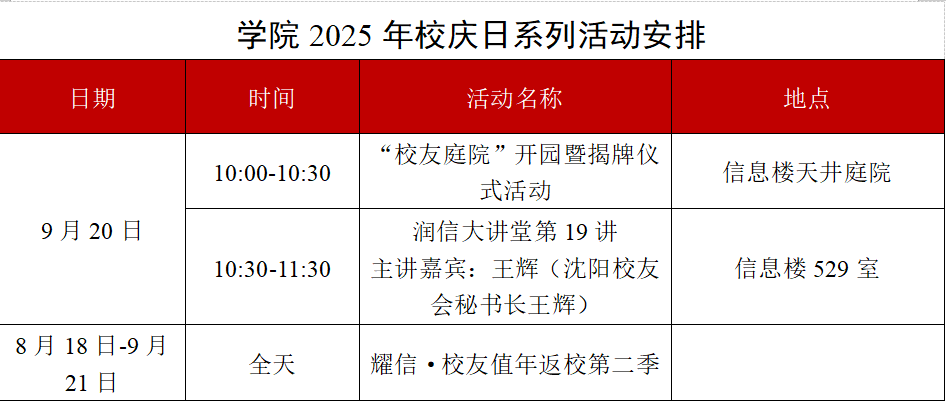 学院2025年校庆日系列活动安排

| 日期 | 时间 | 活动名称 | 地点 |
|---|---|---|---|
| 9月20日 | 10:00-10:30 | “校友庭院”开园暨揭牌仪式活动 | 信息楼天井庭院 |
|  | 10:30-11:30 | 润信大讲堂第19讲 主讲嘉宾：王辉（沈阳校友会秘书长王辉） | 信息楼529室 |
| 8月18日-9月21日 | 全天 | 耀信·校友值年返校第二季 |  |